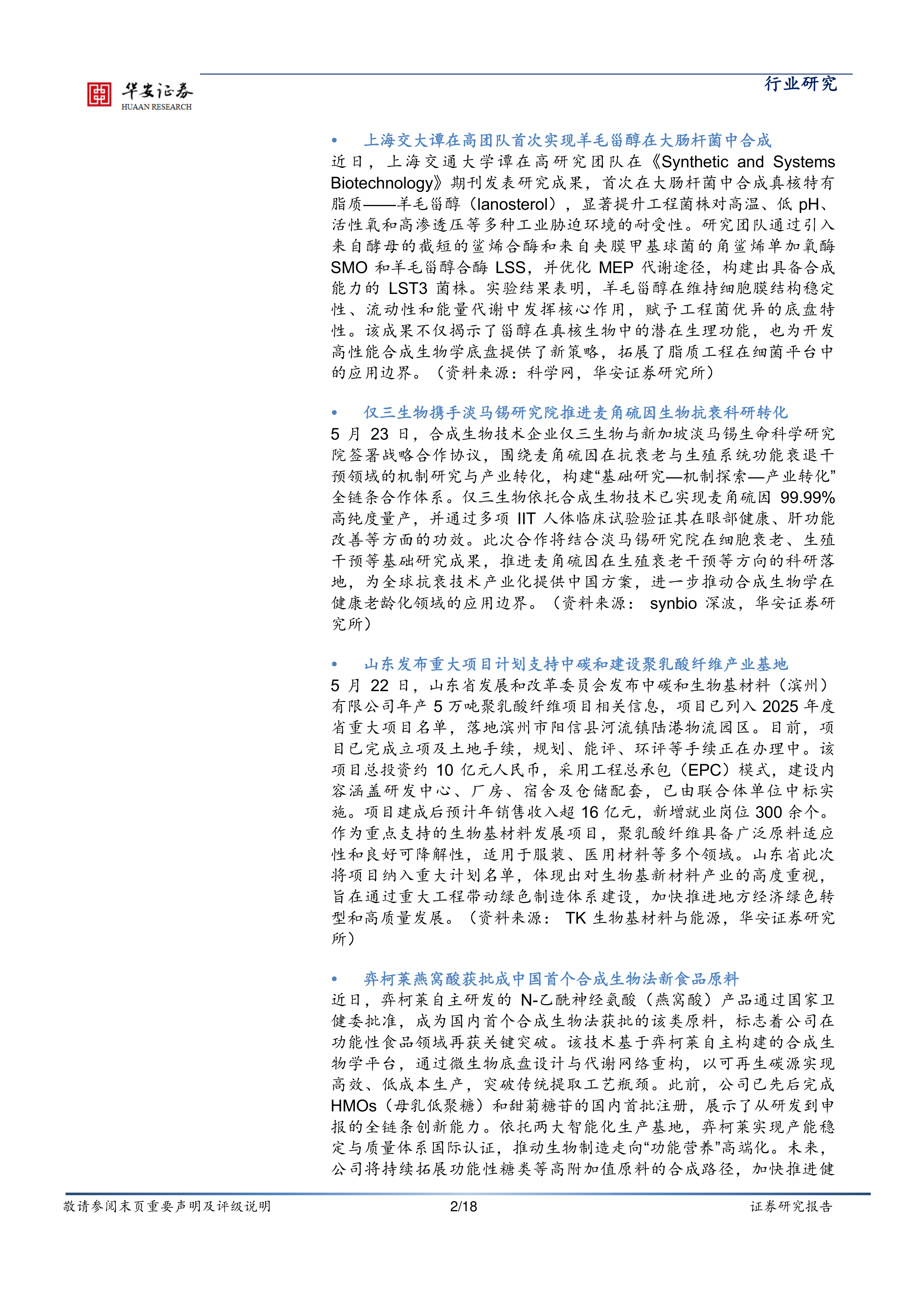 华安证券
HUAAN RESEARCH

行业研究

• 上海交大谭在高团队首次实现羊毛甾醇在大肠杆菌中合成

近日，上海交通大学谭在高研究团队在《Synthetic and Systems Biotechnology》期刊发表研究成果，首次在大肠杆菌中合成真核特有脂质——羊毛甾醇（lanosterol），显著提升工程菌株对高温、低pH、活性氧和高渗透压等多种工业胁迫环境的耐受性。研究团队通过引入来自酵母的截短的鲨烯合酶和来自夹膜甲基球菌的角鲨烯单加氧酶SMO和羊毛甾醇合酶LSS，并优化MEP代谢途径，构建出具备合成能力的LST3菌株。实验结果表明，羊毛甾醇在维持细胞膜结构稳定性、流动性和能量代谢中发挥核心作用，赋予工程菌优异的底盘特性。该成果不仅揭示了甾醇在真核生物中的潜在生理功能，也为开发高性能合成生物学底盘提供了新策略，拓展了脂质工程在细菌平台中的应用边界。（资料来源：科学网，华安证券研究所）

• 仅三生物携手淡马锡研究院推进麦角硫因生物抗衰科研转化

5月23日，合成生物技术企业仅三生物与新加坡淡马锡生命科学研究院签署战略合作协议，围绕麦角硫因在抗衰老与生殖系统功能衰退干预领域的机制研究与产业转化，构建“基础研究—机制探索—产业转化”全链条合作体系。仅三生物依托合成生物技术已实现麦角硫因99.99%高纯度量产，并通过多项IIT人体临床试验验证其在眼部健康、肝功能改善等方面的功效。此次合作将结合淡马锡研究院在细胞衰老、生殖干预等基础研究成果，推进麦角硫因在生殖衰老干预等方向的科研落地，为全球抗衰技术产业化提供中国方案，进一步推动合成生物学在健康老龄化领域的应用边界。（资料来源：synbio深波，华安证券研究所）

• 山东发布重大项目计划支持中碳和建设聚乳酸纤维产业基地

5月22日，山东省发展和改革委员会发布中碳和生物基材料（滨州）有限公司年产5万吨聚乳酸纤维项目相关信息，项目已列入2025年度省重大项目名单，落地滨州市阳信县河流镇陆港物流园区。目前，项目已完成立项及土地手续，规划、能评、环评等手续正在办理中。该项目总投资约10亿元人民币，采用工程总承包（EPC）模式，建设内容涵盖研发中心、厂房、宿舍及仓储配套，已由联合体单位中标实施。项目建成后预计年销售收入超16亿元，新增就业岗位300余个。作为重点支持的生物基材料发展项目，聚乳酸纤维具备广泛原料适应性和良好可降解性，适用于服装、医用材料等多个领域。山东省此次将项目纳入重大计划名单，体现出对生物基新材料产业的高度重视，旨在通过重大工程带动绿色制造体系建设，加快推进地方经济绿色转型和高质量发展。（资料来源：TK生物基材料与能源，华安证券研究所）

• 弈柯莱燕窝酸获批成中国首个合成生物法新食品原料

近日，弈柯莱自主研发的N-乙酰神经氨酸（燕窝酸）产品通过国家卫健委批准，成为国内首个合成生物法获批的该类原料，标志着公司在功能性食品领域再获关键突破。该技术基于弈柯莱自主构建的合成生物学平台，通过微生物底盘设计与代谢网络重构，以可再生碳源实现高效、低成本生产，突破传统提取工艺瓶颈。此前，公司已先后完成HMOs（母乳低聚糖）和甜菊糖苷的国内首批注册，展示了从研发到申报的全链条创新能力。依托两大智能化生产基地，弈柯莱实现产能稳定与质量体系国际认证，推动生物制造走向“功能营养”高端化。未来，公司将持续拓展功能性糖类等高附加值原料的合成路径，加快推进健

敬请参阅末页重要声明及评级说明 2/18 证券研究报告